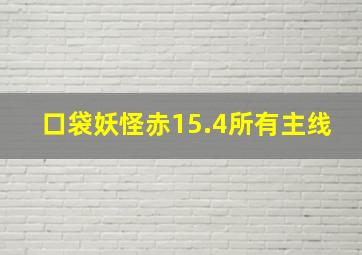 口袋妖怪赤15.4所有主线